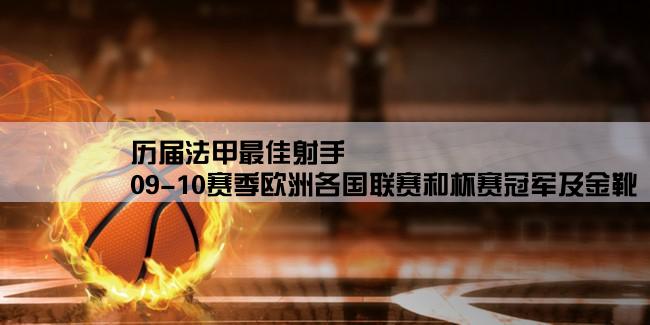 历届法甲最佳射手
09-10赛季欧洲各国联赛和杯赛冠军及金靴